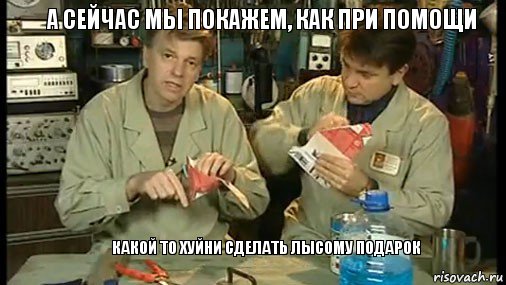 А СЕЙЧАС МЫ ПОКАЖЕМ, КАК ПРИ ПОМОЩИ

КАКОЙ ТО ХУЙНИ СДЕЛАТЬ ЛЫСОМУ ПОДАРОК

risovach.ru